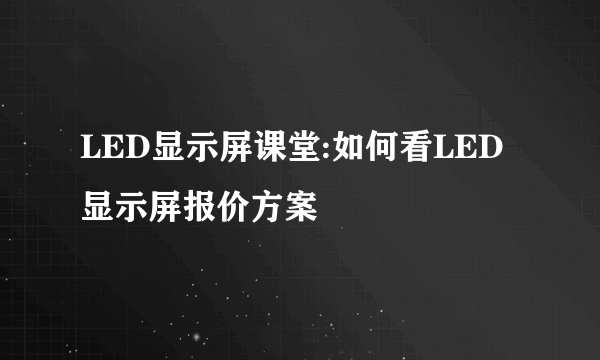 LED显示屏课堂:如何看LED显示屏报价方案